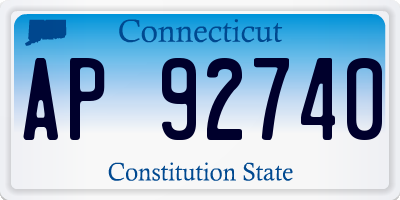 Connecticut

AP 92740

Constitution State